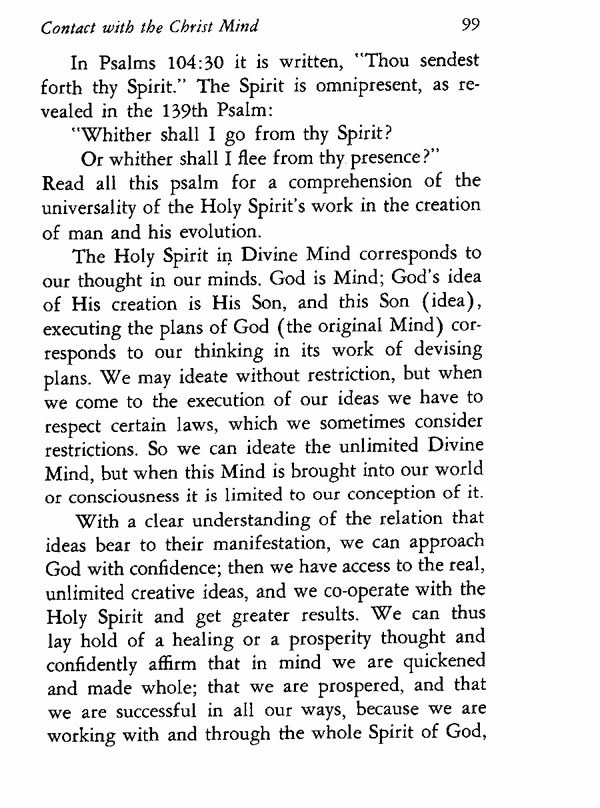 Contact with the Christ Mind 99

In Psalms 104:30 it is written, "Thou sendest forth thy Spirit." The Spirit is omnipresent, as revealed in the 139th Psalm:

"Whither shall I go from thy Spirit?
Or whither shall I flee from thy presence?"

Read all this psalm for a comprehension of the universality of the Holy Spirit's work in the creation of man and his evolution.

The Holy Spirit in Divine Mind corresponds to our thought in our minds. God is Mind; God's idea of His creation is His Son, and this Son (idea), executing the plans of God (the original Mind) corresponds to our thinking in its work of devising plans. We may ideate without restriction, but when we come to the execution of our ideas we have to respect certain laws, which we sometimes consider restrictions. So we can ideate the unlimited Divine Mind, but when this Mind is brought into our world or consciousness it is limited to our conception of it.

With a clear understanding of the relation that ideas bear to their manifestation, we can approach God with confidence; then we have access to the real, unlimited creative ideas, and we co-operate with the Holy Spirit and get greater results. We can thus lay hold of a healing or a prosperity thought and confidently affirm that in mind we are quickened and made whole; that we are prospered, and that we are successful in all our ways, because we are working with and through the whole Spirit of God,